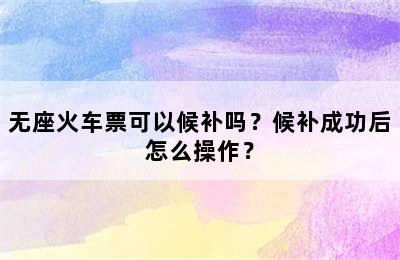 无座火车票可以候补吗？候补成功后怎么操作？